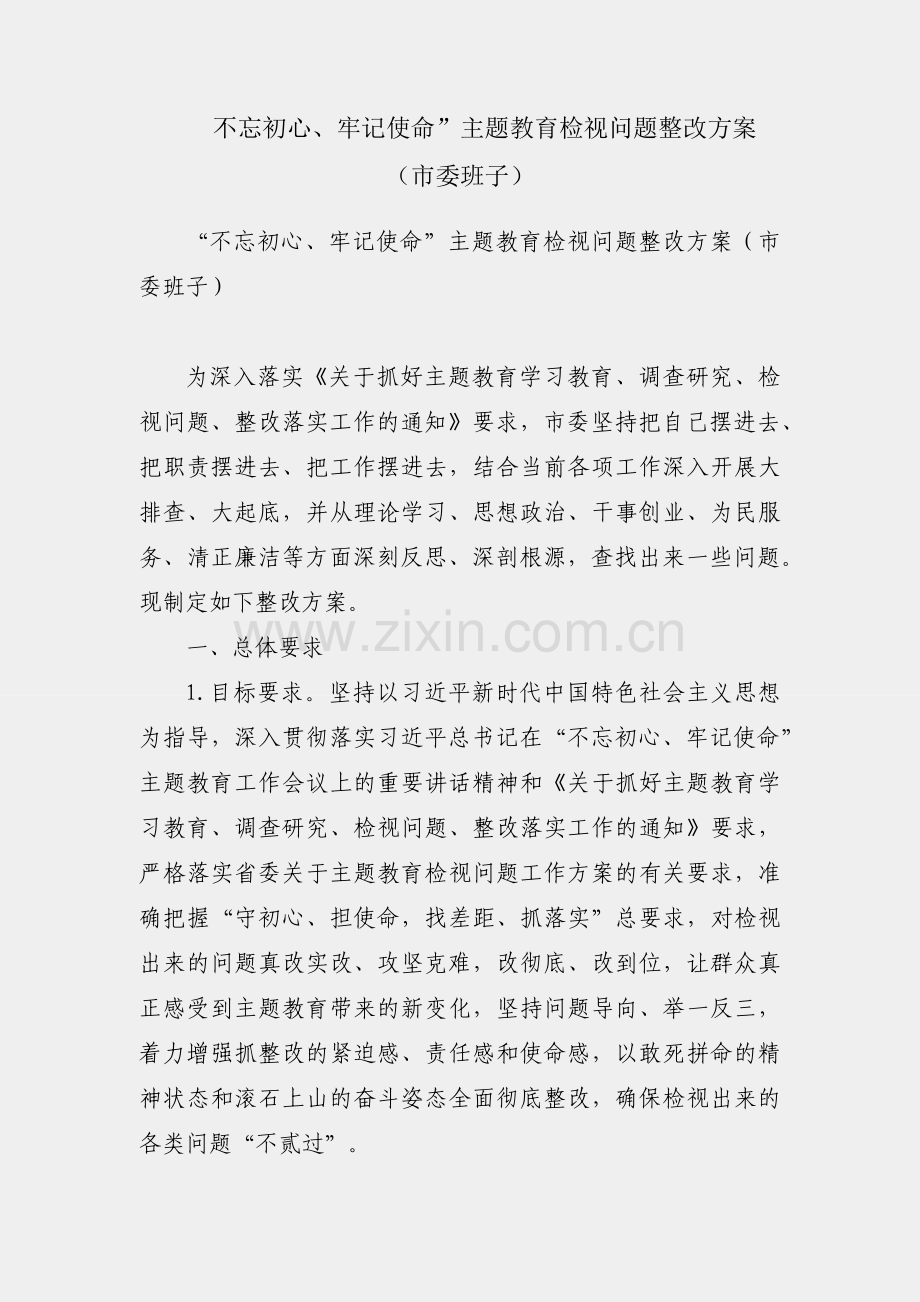 不忘初心、牢记使命”主题教育检视问题整改方案
（市委班子）

“不忘初心、牢记使命”主题教育检视问题整改方案（市委班子）

为深入落实《关于抓好主题教育学习教育、调查研究、检视问题、整改落实工作的通知》要求，市委坚持把自己摆进去、把职责摆进去、把工作摆进去，结合当前各项工作深入开展大排查、大起底，并从理论学习、思想政治、干事创业、为民服务、清正廉洁等方面深刻反思、深剖根源，查找出来一些问题。现制定如下整改方案。

www.zixin.com.cn

一、总体要求

1.目标要求。坚持以习近平新时代中国特色社会主义思想为指导，深入贯彻落实习近平总书记在“不忘初心、牢记使命”主题教育工作会议上的重要讲话精神和《关于抓好主题教育学习教育、调查研究、检视问题、整改落实工作的通知》要求，严格落实省委关于主题教育检视问题工作方案的有关要求，准确把握“守初心、担使命，找差距、抓落实”总要求，对检视出来的问题真改实改、攻坚克难，改彻底、改到位，让群众真正感受到主题教育带来的新变化，坚持问题导向、举一反三，着力增强抓整改的紧迫感、责任感和使命感，以敢死拼命的精神状态和滚石上山的奋斗姿态全面彻底整改，确保检视出来的各类问题“不贰过”。